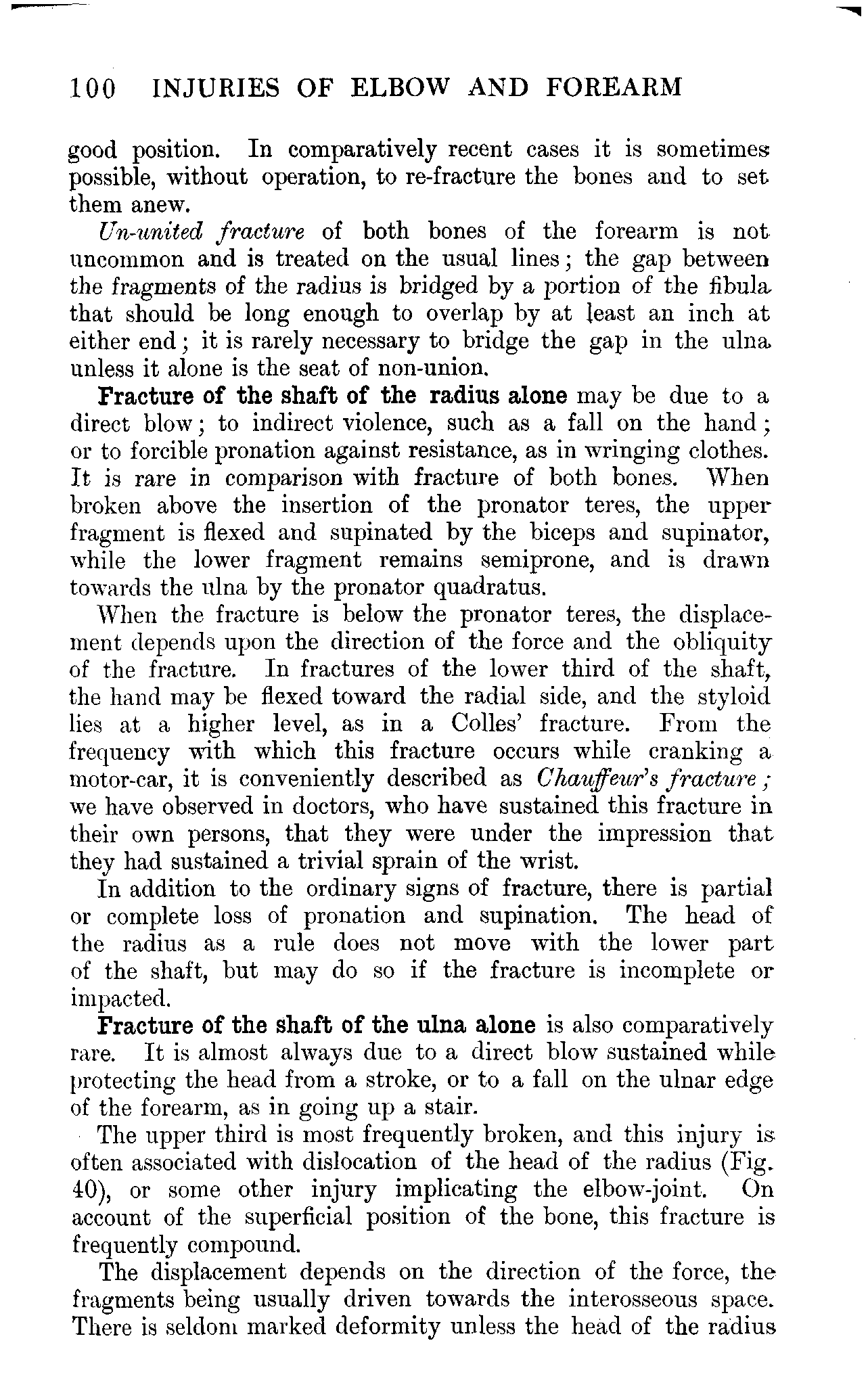 100 INJURIES OF ELBOW AND FOREARM

good position. In comparatively recent cases it is sometimes possible, without operation, to re-fracture the bones and to set them anew.

Un-united fracture of both bones of the forearm is not uncommon and is treated on the usual lines; the gap between the fragments of the radius is bridged by a portion of the fibula that should be long enough to overlap by at least an inch at either end; it is rarely necessary to bridge the gap in the ulna unless it alone is the seat of non-union.

Fracture of the shaft of the radius alone may be due to a direct blow; to indirect violence, such as a fall on the hand; or to forcible pronation against resistance, as in wringing clothes. It is rare in comparison with fracture of both bones. When broken above the insertion of the pronator teres, the upper fragment is flexed and supinated by the biceps and supinator, while the lower fragment remains semiprone, and is drawn towards the ulna by the pronator quadratus.

When the fracture is below the pronator teres, the displacement depends upon the direction of the force and the obliquity of the fracture. In fractures of the lower third of the shaft, the hand may be flexed toward the radial side, and the styloid lies at a higher level, as in a Colles' fracture. From the frequency with which this fracture occurs while cranking a motor-car, it is conveniently described as Chauffeur's fracture; we have observed in doctors, who have sustained this fracture in their own persons, that they were under the impression that they had sustained a trivial sprain of the wrist.

In addition to the ordinary signs of fracture, there is partial or complete loss of pronation and supination. The head of the radius as a rule does not move with the lower part of the shaft, but may do so if the fracture is incomplete or impacted.

Fracture of the shaft of the ulna alone is also comparatively rare. It is almost always due to a direct blow sustained while protecting the head from a stroke, or to a fall on the ulnar edge of the forearm, as in going up a stair.

The upper third is most frequently broken, and this injury is often associated with dislocation of the head of the radius (Fig. 40), or some other injury implicating the elbow-joint. On account of the superficial position of the bone, this fracture is frequently compound.

The displacement depends on the direction of the force, the fragments being usually driven towards the interosseous space. There is seldom marked deformity unless the head of the radius